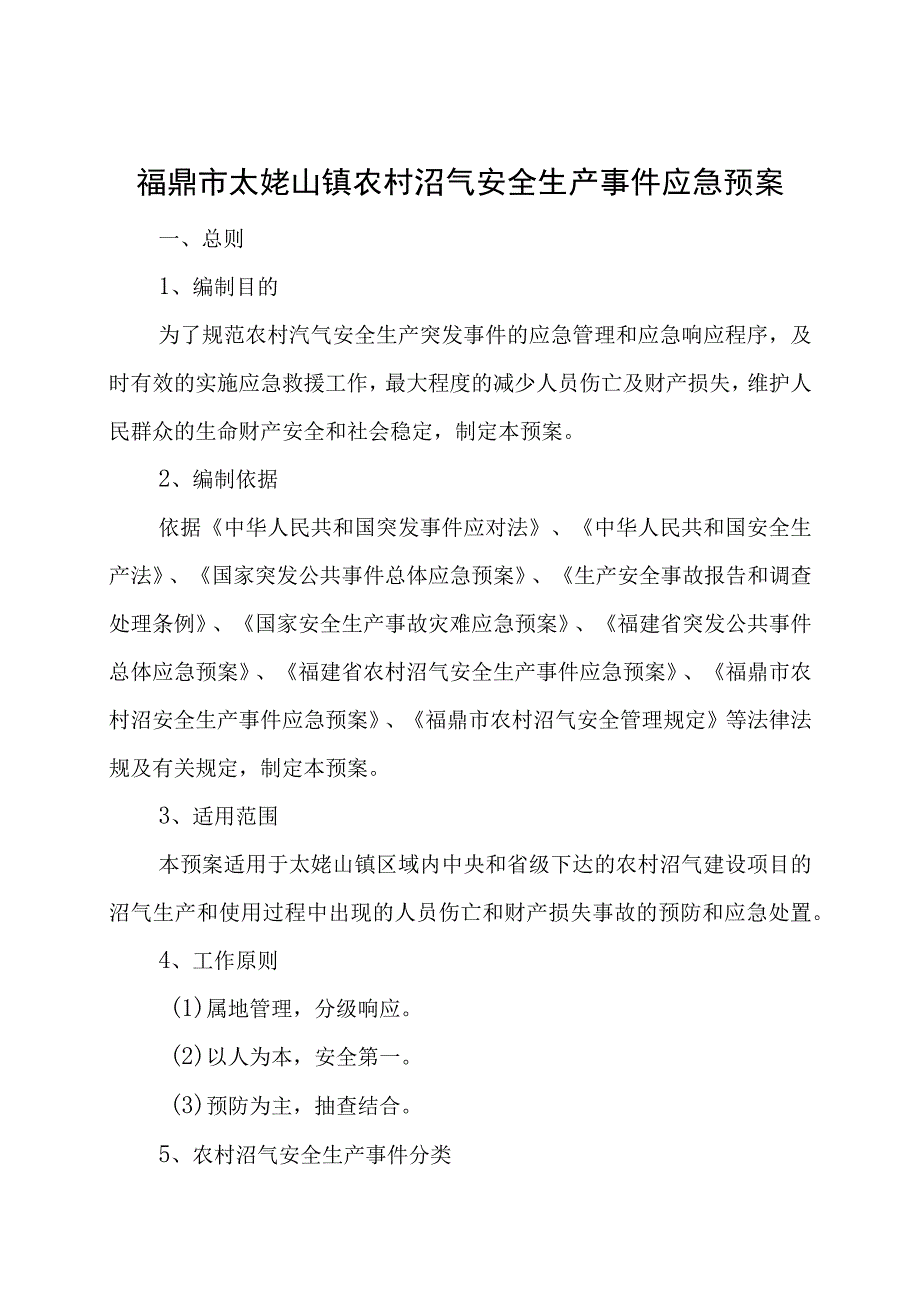 福鼎市太姥山镇农村沼气安全生产事件应急预案

一、总则

1、编制目的

为了规范农村汽气安全生产突发事件的应急管理和应急响应程序，及时有效的实施应急救援工作，最大程度的减少人员伤亡及财产损失，维护人民群众的生命财产安全和社会稳定，制定本预案。

2、编制依据

依据《中华人民共和国突发事件应对法》、《中华人民共和国安全生产法》、《国家突发公共事件总体应急预案》、《生产安全事故报告和调查处理条例》、《国家安全生产事故灾难应急预案》、《福建省突发公共事件总体应急预案》、《福建省农村沼气安全生产事件应急预案》、《福鼎市农村沼安全生产事件应急预案》、《福鼎市农村沼气安全管理规定》等法律法规及有关规定，制定本预案。

3、适用范围

本预案适用于太姥山镇区域内中央和省级下达的农村沼气建设项目的沼气生产和使用过程中出现的人员伤亡和财产损失事故的预防和应急处置。

4、工作原则

(1)属地管理，分级响应。

(2)以人为本，安全第一。

(3)预防为主，抽查结合。

5、农村沼气安全生产事件分类